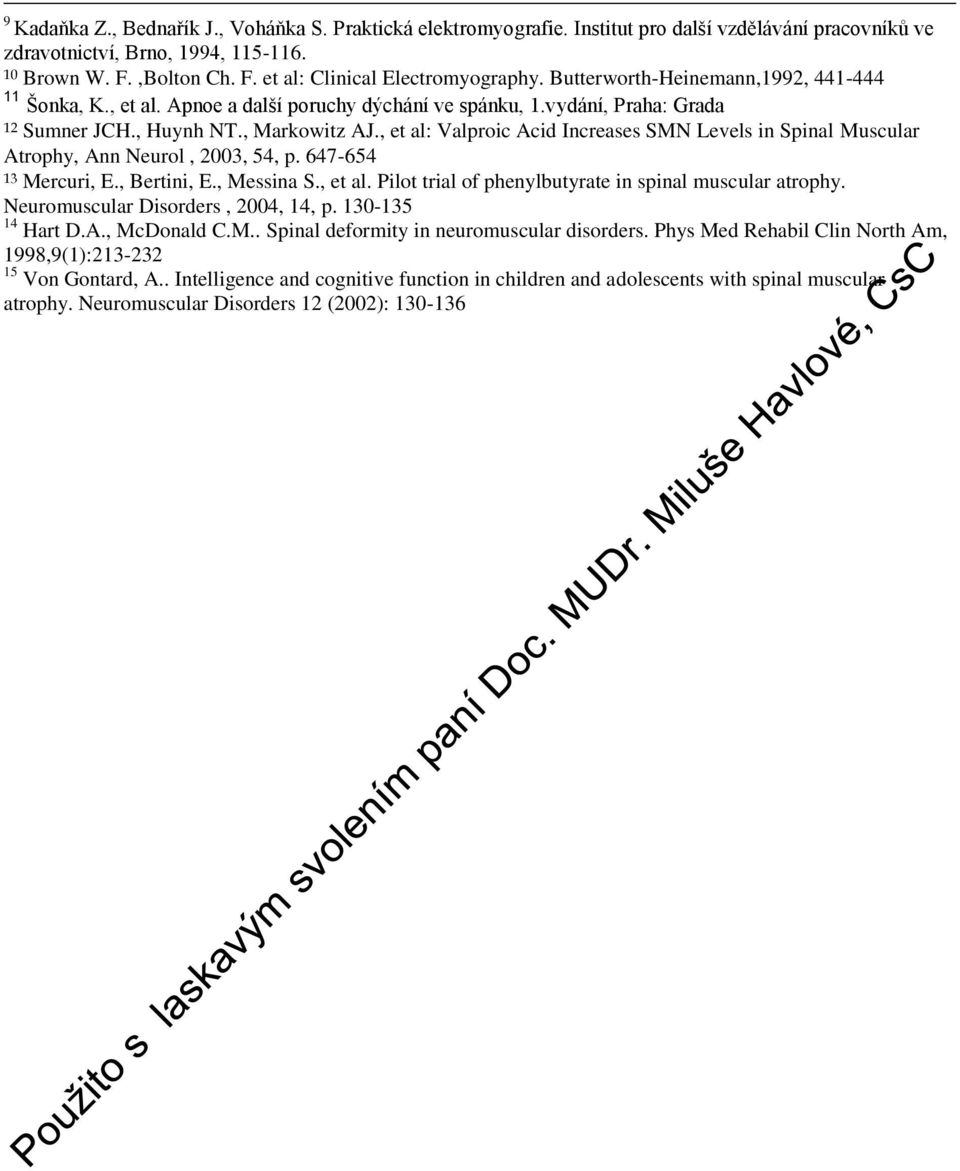 $^{9}$ Kadaňka Z., Bednařík J., Voháňka S. Praktická elektromyografie. Institut pro další vzdělávání pracovníků ve zdravotnictví, Brno, 1994, 115-116.
$^{10}$ Brown W. F. ,Bolton Ch. F. et al: Clinical Electromyography. Butterworth-Heinemann,1992, 441-444
$^{11}$ Šonka, K., et al. Apnoe a další poruchy dýchání ve spánku, 1.vydání, Praha: Grada
$^{12}$ Sumner JCH., Huynh NT., Markowitz AJ., et al: Valproic Acid Increases SMN Levels in Spinal Muscular Atrophy, Ann Neurol , 2003, 54, p. 647-654
$^{13}$ Mercuri, E., Bertini, E., Messina S., et al. Pilot trial of phenylbutyrate in spinal muscular atrophy. Neuromuscular Disorders , 2004, 14, p. 130-135
$^{14}$ Hart D.A., McDonald C.M.. Spinal deformity in neuromuscular disorders. Phys Med Rehabil Clin North Am, 1998,9(1):213-232
$^{15}$ Von Gontard, A.. Intelligence and cognitive function in children and adolescents with spinal muscular atrophy. Neuromuscular Disorders 12 (2002): 130-136

Použito s laskavým svolením paní Doc. MUDr. Miluše Havlové, CsC